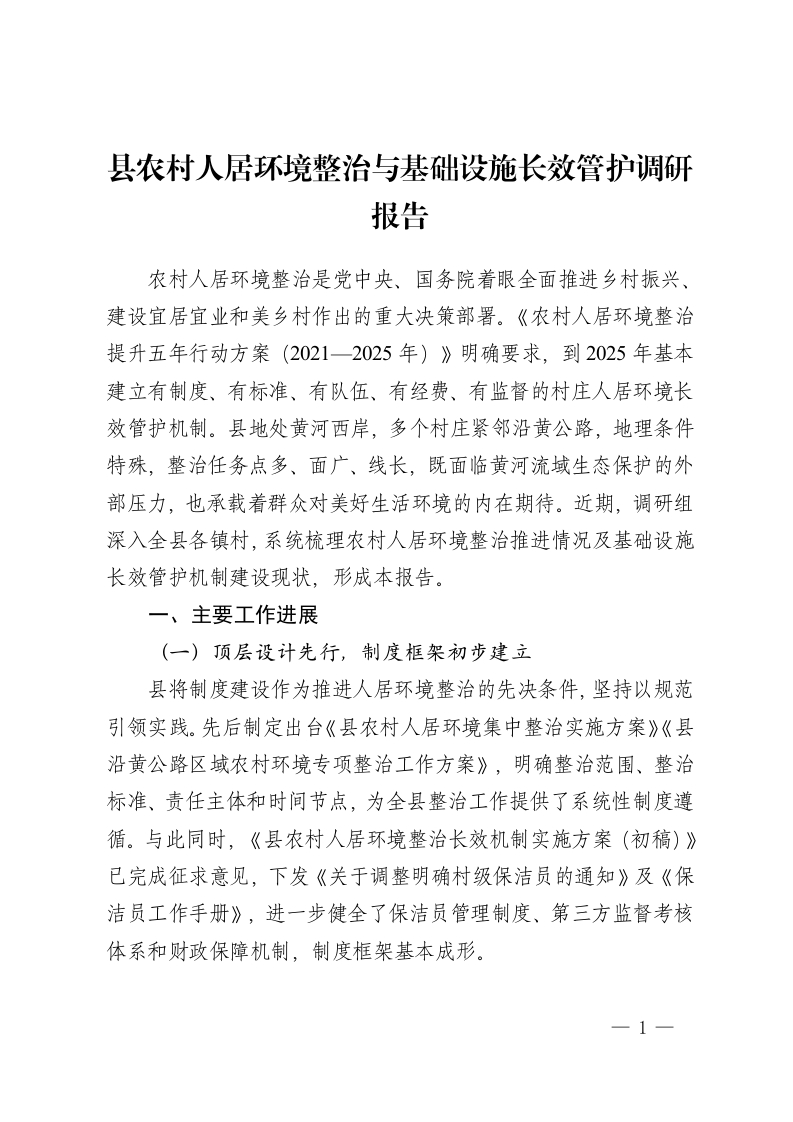 县农村人居环境整治与基础设施长效管护调研报告

农村人居环境整治是党中央、国务院着眼全面推进乡村振兴、建设宜居宜业和美乡村作出的重大决策部署。《农村人居环境整治提升五年行动方案（2021—2025年）》明确要求，到2025年基本建立有制度、有标准、有队伍、有经费、有监督的村庄人居环境长效管护机制。县地处黄河西岸，多个村庄紧邻沿黄公路，地理条件特殊，整治任务点多、面广、线长，既面临黄河流域生态保护的外部压力，也承载着群众对美好生活环境的内在期待。近期，调研组深入全县各镇村，系统梳理农村人居环境整治推进情况及基础设施长效管护机制建设现状，形成本报告。

一、主要工作进展

（一）顶层设计先行，制度框架初步建立

县将制度建设作为推进人居环境整治的先决条件，坚持以规范引领实践。先后制定出台《县农村人居环境集中整治实施方案》《县沿黄公路区域农村环境专项整治工作方案》，明确整治范围、整治标准、责任主体和时间节点，为全县整治工作提供了系统性制度遵循。与此同时，《县农村人居环境整治长效机制实施方案（初稿）》已完成征求意见，下发《关于调整明确村级保洁员的通知》及《保洁员工作手册》，进一步健全了保洁员管理制度、第三方监督考核体系和财政保障机制，制度框架基本成形。

— 1 —